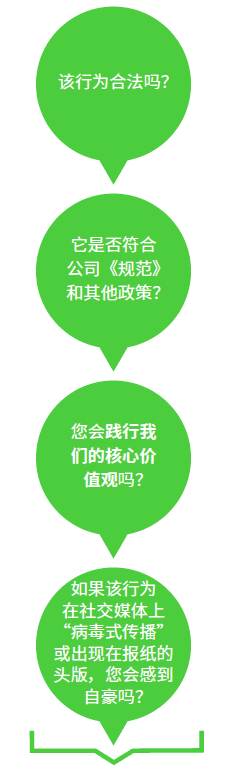 该行为合法吗?

它是否符合公司《规范》和其他政策?

您会践行我们的核心价值观吗?

如果该行为在社交媒体上“病毒式传播”或出现在报纸的头版，您会感到自豪吗?